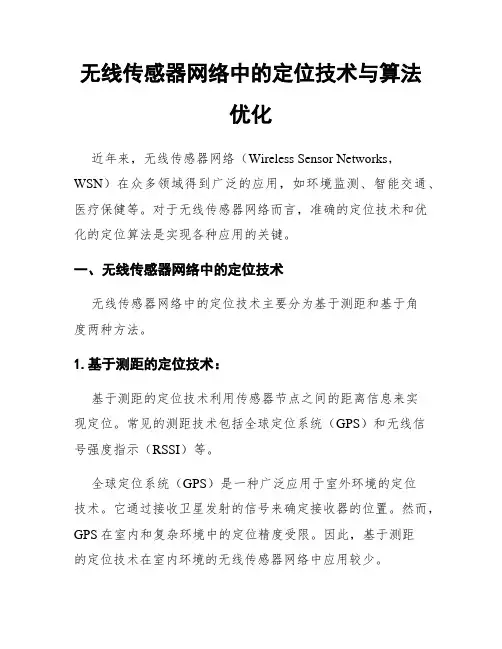 无线传感器网络中的定位技术与算法优化

近年来，无线传感器网络（Wireless Sensor Networks，WSN）在众多领域得到广泛的应用，如环境监测、智能交通、医疗保健等。对于无线传感器网络而言，准确的定位技术和优化的定位算法是实现各种应用的关键。

一、无线传感器网络中的定位技术

无线传感器网络中的定位技术主要分为基于测距和基于角度两种方法。

1. 基于测距的定位技术：

基于测距的定位技术利用传感器节点之间的距离信息来实现定位。常见的测距技术包括全球定位系统（GPS）和无线信号强度指示（RSSI）等。

全球定位系统（GPS）是一种广泛应用于室外环境的定位技术。它通过接收卫星发射的信号来确定接收器的位置。然而，GPS 在室内和复杂环境中的定位精度受限。因此，基于测距的定位技术在室内环境的无线传感器网络中应用较少。